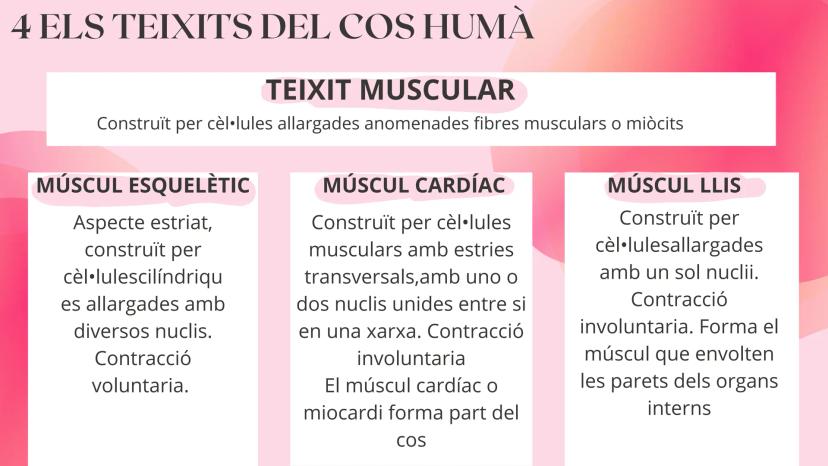 4 ELS TEIXITS DEL COS HUMÀ

TEIXIT MUSCULAR

Construït per cèl•lules allargades anomenades fibres musculars o miòcits

MÚSCUL ESQUELÈTIC

Aspecte estriat, construït per cèl•lulescilíndriques allargades amb diversos nuclis. Contracció voluntaria.

MÚSCUL CARDÍAC

Construït per cèl•lules musculars amb estries transversals,amb uno o dos nuclis unides entre si en una xarxa. Contracció involuntaria
El múscul cardíac o miocardi forma part del cos

MÚSCUL LLIS

Construït per cèl•lulesallargades amb un sol nuclii. Contracció involuntaria. Forma el múscul que envolten les parets dels organs interns